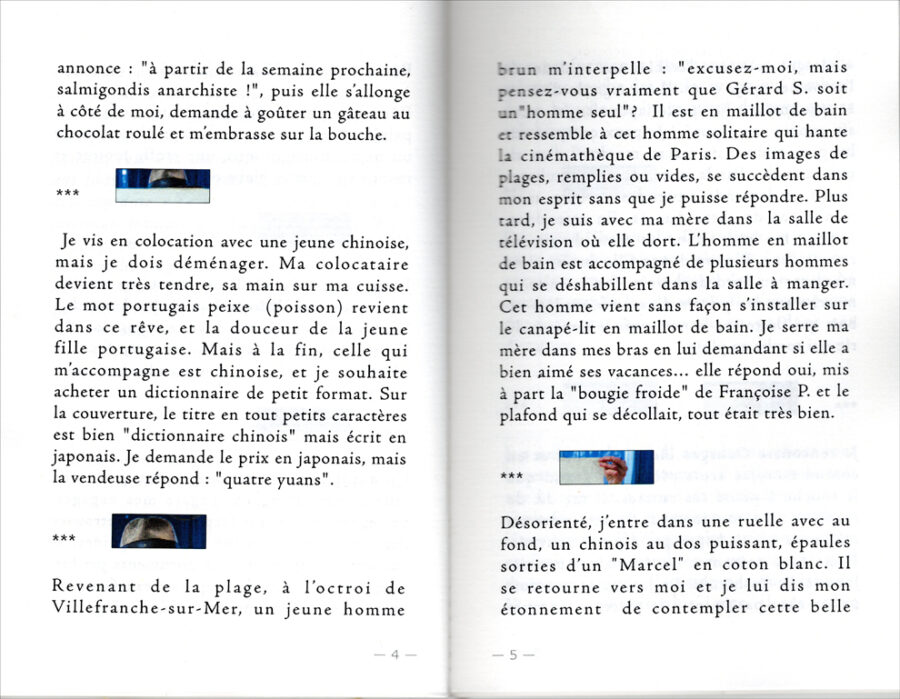 annonce : "à partir de la semaine prochaine, salmigondis anarchiste !", puis elle s'allonge à côté de moi, demande à goûter un gâteau au chocolat roulé et m'embrasse sur la bouche.

***

Je vis en colocation avec une jeune chinoise, mais je dois déménager. Ma colocataire devient très tendre, sa main sur ma cuisse. Le mot portugais peixe (poisson) revient dans ce rêve, et la douceur de la jeune fille portugaise. Mais à la fin, celle qui m'accompagne est chinoise, et je souhaite acheter un dictionnaire de petit format. Sur la couverture, le titre en tout petits caractères est bien "dictionnaire chinois" mais écrit en japonais. Je demande le prix en japonais, mais la vendeuse répond : "quatre yuans".

***

Revenant de la plage, à l'octroi de Villefranche-sur-Mer, un jeune homme

— 4 —

brun m'interpelle : "excusez-moi, mais pensez-vous vraiment que Gérard S. soit un"homme seul"? Il est en maillot de bain et ressemble à cet homme solitaire qui hante la cinémathèque de Paris. Des images de plages, remplies ou vides, se succèdent dans mon esprit sans que je puisse répondre. Plus tard, je suis avec ma mère dans la salle de télévision où elle dort. L'homme en maillot de bain est accompagné de plusieurs hommes qui se déshabillent dans la salle à manger. Cet homme vient sans façon s'installer sur le canapé-lit en maillot de bain. Je serre ma mère dans mes bras en lui demandant si elle a bien aimé ses vacances... elle répond oui, mis à part la "bougie froide" de Françoise P. et le plafond qui se décollait, tout était très bien.

***

Désorienté, j'entre dans une ruelle avec au fond, un chinois au dos puissant, épaules sorties d'un "Marcel" en coton blanc. Il se retourne vers moi et je lui dis mon étonnement de contempler cette belle

— 5 —